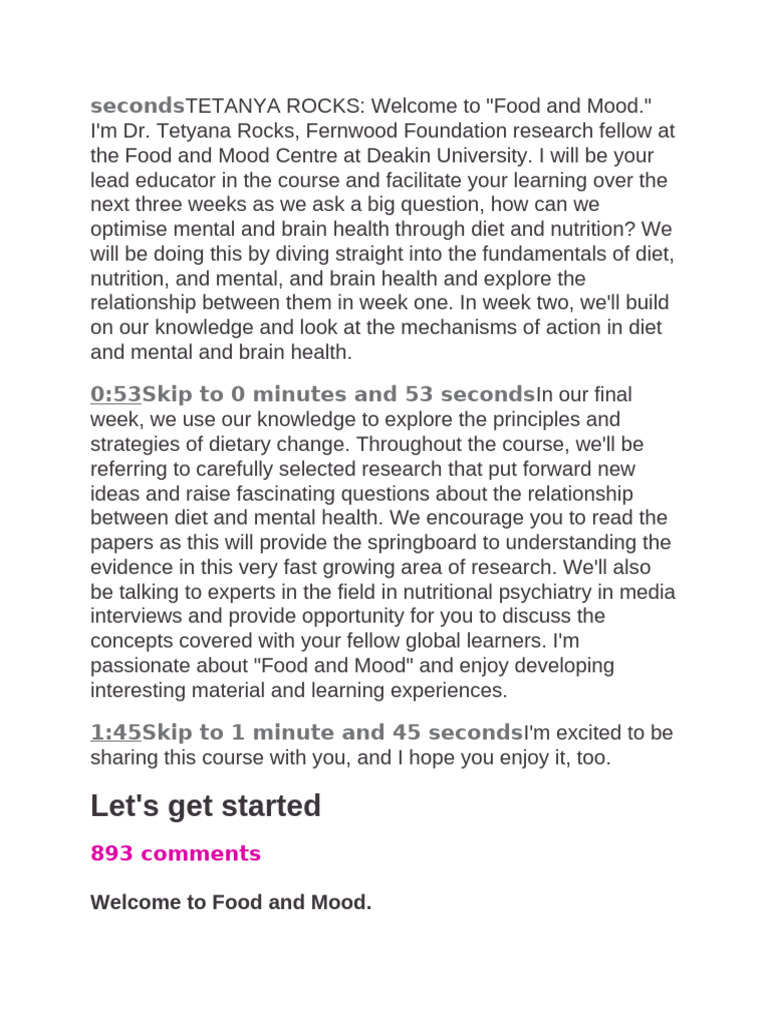 secondsTETANYA ROCKS: Welcome to "Food and Mood." I'm Dr. Tetyana Rocks, Fernwood Foundation research fellow at the Food and Mood Centre at Deakin University. I will be your lead educator in the course and facilitate your learning over the next three weeks as we ask a big question, how can we optimise mental and brain health through diet and nutrition? We will be doing this by diving straight into the fundamentals of diet, nutrition, and mental, and brain health and explore the relationship between them in week one. In week two, we'll build on our knowledge and look at the mechanisms of action in diet and mental and brain health.

0:53Skip to 0 minutes and 53 secondsIn our final week, we use our knowledge to explore the principles and strategies of dietary change. Throughout the course, we'll be referring to carefully selected research that put forward new ideas and raise fascinating questions about the relationship between diet and mental health. We encourage you to read the papers as this will provide the springboard to understanding the evidence in this very fast growing area of research. We'll also be talking to experts in the field in nutritional psychiatry in media interviews and provide opportunity for you to discuss the concepts covered with your fellow global learners. I'm passionate about "Food and Mood" and enjoy developing interesting material and learning experiences.

1:45Skip to 1 minute and 45 secondsI'm excited to be sharing this course with you, and I hope you enjoy it, too.

Let's get started

893 comments

Welcome to Food and Mood.